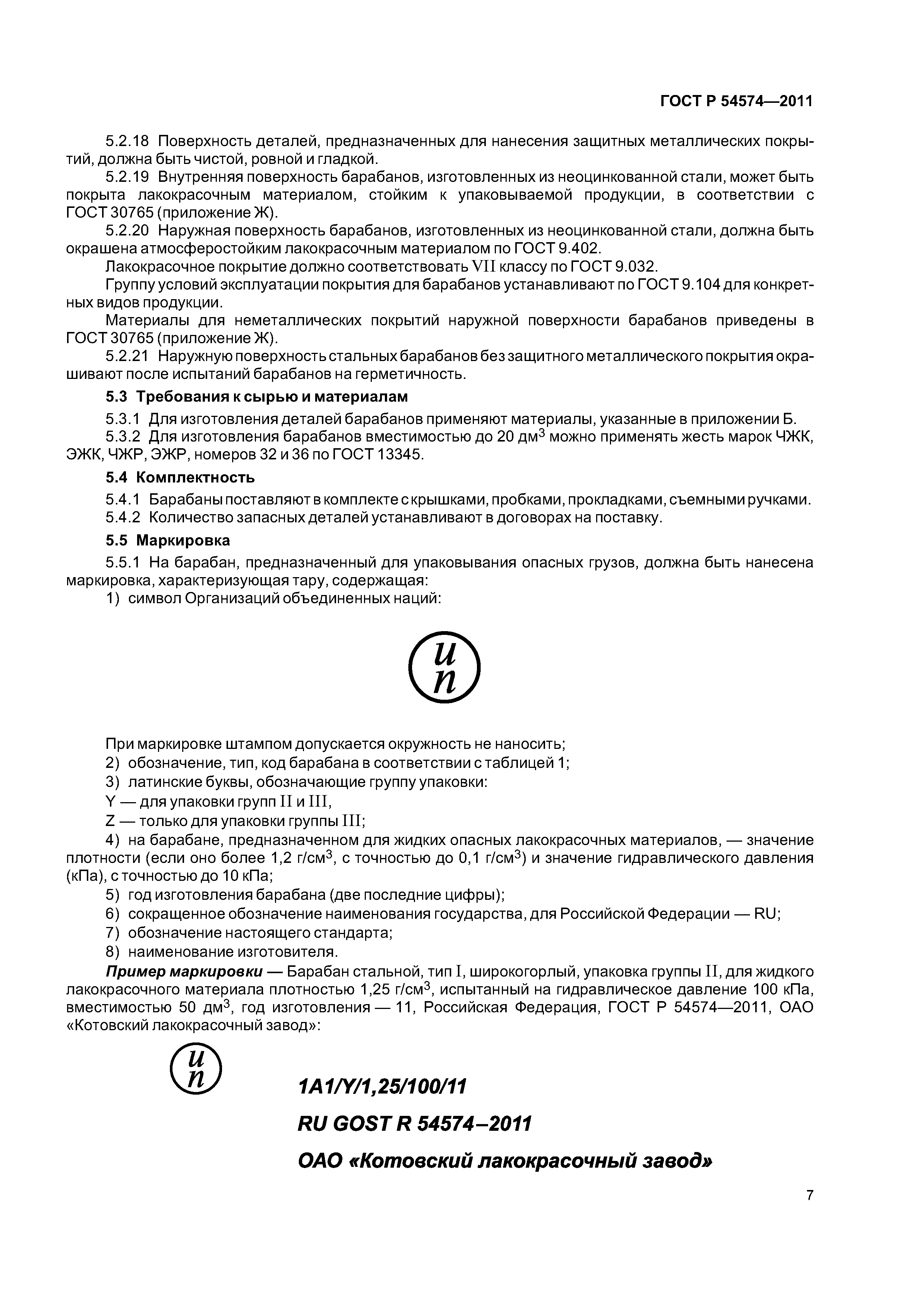 ГОСТ Р 54574—2011

5.2.18 Поверхность деталей, предназначенных для нанесения защитных металлических покрытий, должна быть чистой, ровной и гладкой.

5.2.19 Внутренняя поверхность барабанов, изготовленных из неоцинкованной стали, может быть покрыта лакокрасочным материалом, стойким к упаковываемой продукции, в соответствии с ГОСТ 30765 (приложение Ж).

5.2.20 Наружная поверхность барабанов, изготовленных из неоцинкованной стали, должна быть окрашена атмосферостойким лакокрасочным материалом по ГОСТ 9.402.

Лакокрасочное покрытие должно соответствовать VII классу по ГОСТ 9.032.

Группу условий эксплуатации покрытия для барабанов устанавливают по ГОСТ 9.104 для конкретных видов продукции.

Материалы для неметаллических покрытий наружной поверхности барабанов приведены в ГОСТ 30765 (приложение Ж).

5.2.21 Наружную поверхность стальных барабанов без защитного металлического покрытия окрашивают после испытаний барабанов на герметичность.

5.3 Требования к сырью и материалам

5.3.1 Для изготовления деталей барабанов применяют материалы, указанные в приложении Б.

5.3.2 Для изготовления барабанов вместимостью до 20 дм$^3$ можно применять жесть марок ЧЖК, ЭЖК, ЧЖР, ЭЖР, номеров 32 и 36 по ГОСТ 13345.

5.4 Комплектность

5.4.1 Барабаны поставляют в комплекте с крышками, пробками, прокладками, съемными ручками.

5.4.2 Количество запасных деталей устанавливают в договорах на поставку.

5.5 Маркировка

5.5.1 На барабан, предназначенный для упаковывания опасных грузов, должна быть нанесена маркировка, характеризующая тару, содержащая:

1) символ Организаций объединенных наций:

u
n

При маркировке штампом допускается окружность не наносить;

2) обозначение, тип, код барабана в соответствии с таблицей 1;

3) латинские буквы, обозначающие группу упаковки:

Y — для упаковки групп II и III,

Z — только для упаковки группы III;

4) на барабане, предназначенном для жидких опасных лакокрасочных материалов, — значение плотности (если оно более 1,2 г/см$^3$, с точностью до 0,1 г/см$^3$) и значение гидравлического давления (кПа), с точностью до 10 кПа;

5) год изготовления барабана (две последние цифры);

6) сокращенное обозначение наименования государства, для Российской Федерации — RU;

7) обозначение настоящего стандарта;

8) наименование изготовителя.

Пример маркировки — Барабан стальной, тип I, широкогорлый, упаковка группы II, для жидкого лакокрасочного материала плотностью 1,25 г/см$^3$, испытанный на гидравлическое давление 100 кПа, вместимостью 50 дм$^3$, год изготовления — 11, Российская Федерация, ГОСТ Р 54574—2011, ОАО «Котовский лакокрасочный завод»:

u
n

1A1/Y/1,25/100/11

RU GOST R 54574–2011

ОАО «Котовский лакокрасочный завод»

7